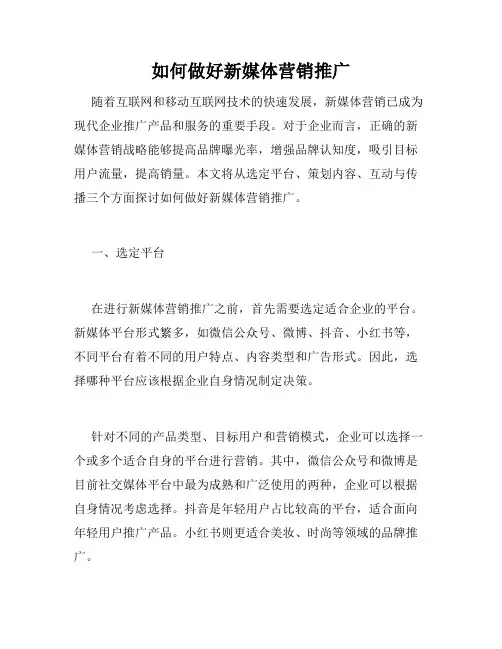 如何做好新媒体营销推广

随着互联网和移动互联网技术的快速发展，新媒体营销已成为现代企业推广产品和服务的重要手段。对于企业而言，正确的新媒体营销战略能够提高品牌曝光率，增强品牌认知度，吸引目标用户流量，提高销量。本文将从选定平台、策划内容、互动与传播三个方面探讨如何做好新媒体营销推广。

一、选定平台

在进行新媒体营销推广之前，首先需要选定适合企业的平台。新媒体平台形式繁多，如微信公众号、微博、抖音、小红书等，不同平台有着不同的用户特点、内容类型和广告形式。因此，选择哪种平台应该根据企业自身情况制定决策。

针对不同的产品类型、目标用户和营销模式，企业可以选择一个或多个适合自身的平台进行营销。其中，微信公众号和微博是目前社交媒体平台中最为成熟和广泛使用的两种，企业可以根据自身情况考虑选择。抖音是年轻用户占比较高的平台，适合面向年轻用户推广产品。小红书则更适合美妆、时尚等领域的品牌推广。